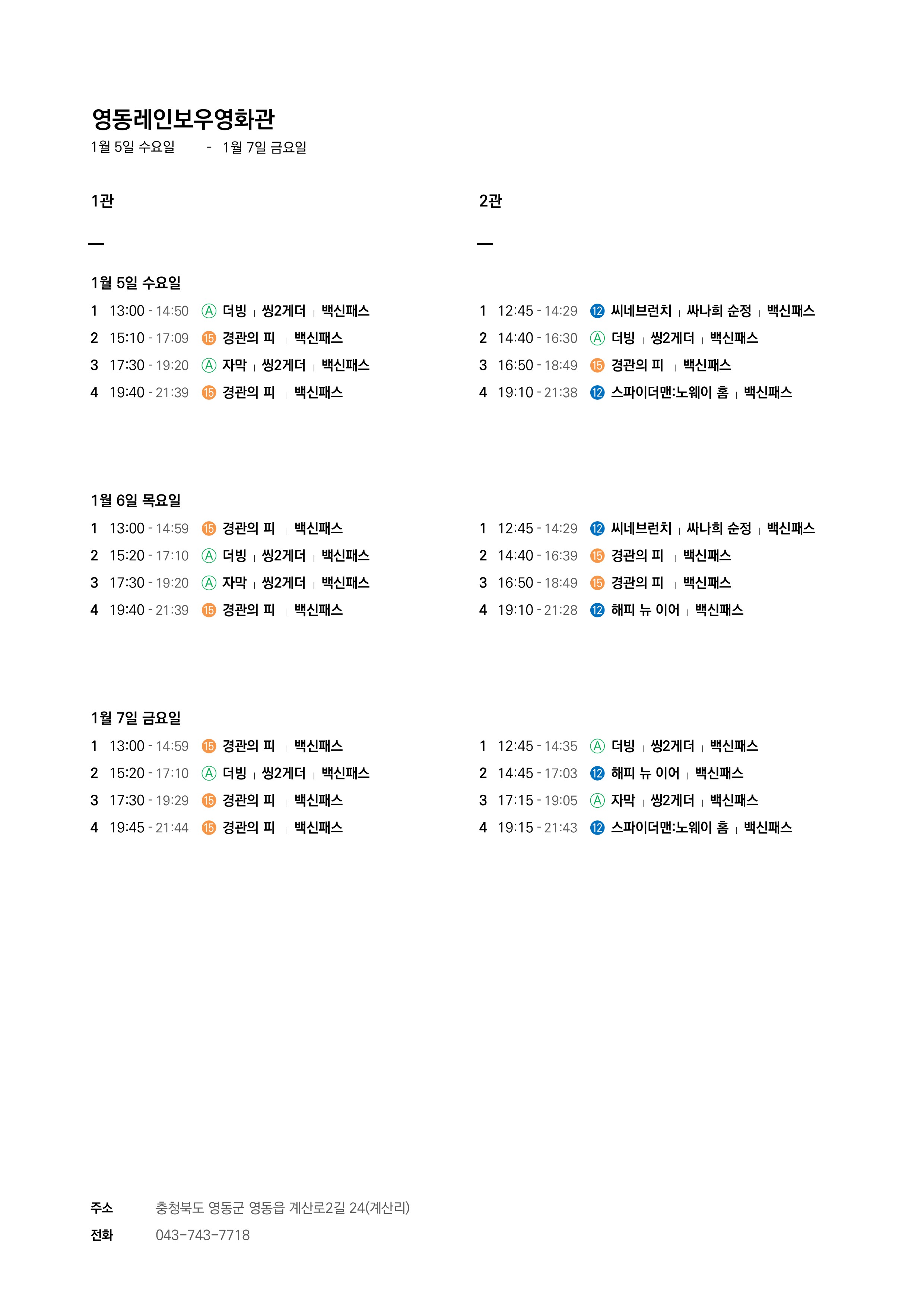 영동레인보우영화관
1월 5일 수요일 - 1월 7일 금요일

1관

—

1월 5일 수요일
1 13:00 - 14:50 Ⓐ 더빙 | 씽2게더 | 백신패스
2 15:10 - 17:09 ⑮ 경관의 피 | 백신패스
3 17:30 - 19:20 Ⓐ 자막 | 씽2게더 | 백신패스
4 19:40 - 21:39 ⑮ 경관의 피 | 백신패스

1월 6일 목요일
1 13:00 - 14:59 ⑮ 경관의 피 | 백신패스
2 15:20 - 17:10 Ⓐ 더빙 | 씽2게더 | 백신패스
3 17:30 - 19:20 Ⓐ 자막 | 씽2게더 | 백신패스
4 19:40 - 21:39 ⑮ 경관의 피 | 백신패스

1월 7일 금요일
1 13:00 - 14:59 ⑮ 경관의 피 | 백신패스
2 15:20 - 17:10 Ⓐ 더빙 | 씽2게더 | 백신패스
3 17:30 - 19:29 ⑮ 경관의 피 | 백신패스
4 19:45 - 21:44 ⑮ 경관의 피 | 백신패스

2관

—

1 12:45 - 14:29 ⑫ 씨네브런치 | 싸나희 순정 | 백신패스
2 14:40 - 16:30 Ⓐ 더빙 | 씽2게더 | 백신패스
3 16:50 - 18:49 ⑮ 경관의 피 | 백신패스
4 19:10 - 21:38 ⑫ 스파이더맨:노웨이 홈 | 백신패스

1 12:45 - 14:29 ⑫ 씨네브런치 | 싸나희 순정 | 백신패스
2 14:40 - 16:39 ⑮ 경관의 피 | 백신패스
3 16:50 - 18:49 ⑮ 경관의 피 | 백신패스
4 19:10 - 21:28 ⑫ 해피 뉴 이어 | 백신패스

1 12:45 - 14:35 Ⓐ 더빙 | 씽2게더 | 백신패스
2 14:45 - 17:03 ⑫ 해피 뉴 이어 | 백신패스
3 17:15 - 19:05 Ⓐ 자막 | 씽2게더 | 백신패스
4 19:15 - 21:43 ⑫ 스파이더맨:노웨이 홈 | 백신패스

주소 충청북도 영동군 영동읍 계산로2길 24(계산리)
전화 043-743-7718